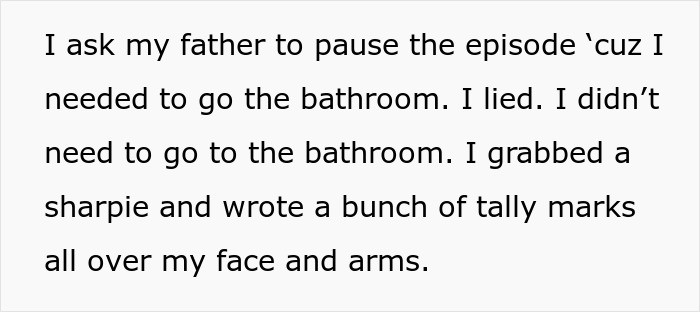 I ask my father to pause the episode ‘cuz I needed to go the bathroom. I lied. I didn’t need to go to the bathroom. I grabbed a sharpie and wrote a bunch of tally marks all over my face and arms.